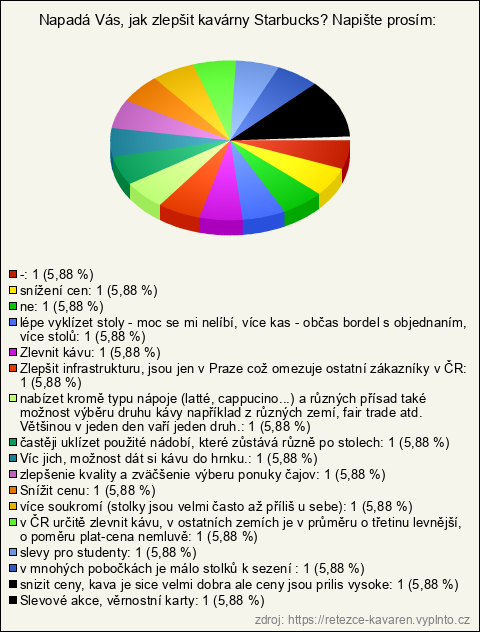 Napadá Vás, jak zlepšit kavárny Starbucks? Napište prosím:

-: 1 (5,88 %)
snížení cen: 1 (5,88 %)
ne: 1 (5,88 %)
lépe vyklízet stoly - moc se mi nelíbí, více kas - občas bordel s objednaním, více stolů: 1 (5,88 %)
Zlevnit kávu: 1 (5,88 %)
Zlepšit infrastrukturu, jsou jen v Praze což omezuje ostatní zákazníky v ČR: 1 (5,88 %)
nabízet kromě typu nápoje (latté, cappucino...) a různých přísad také možnost výběru druhu kávy například z různých zemí, fair trade atd. Většinou v jeden den vaří jeden druh.: 1 (5,88 %)
častěji uklízet použité nádobí, které zůstává různě po stolech: 1 (5,88 %)
Víc jich, možnost dát si kávu do hrnku.: 1 (5,88 %)
zlepšenie kvality a zväčšenie výberu ponuky čajov: 1 (5,88 %)
Snížit cenu: 1 (5,88 %)
více soukromí (stolky jsou velmi často až příliš u sebe): 1 (5,88 %)
v ČR určitě zlevnit kávu, v ostatních zemích je v průměru o třetinu levnější, o poměru plat-cena nemluvě: 1 (5,88 %)
slevy pro studenty: 1 (5,88 %)
v mnohých pobočkách je málo stolků k sezení : 1 (5,88 %)
snizit ceny, kava je sice velmi dobra ale ceny jsou prilis vysoke: 1 (5,88 %)
Slevové akce, věrnostní karty: 1 (5,88 %)

zdroj: https://retezce-kavaren.vyplnto.cz